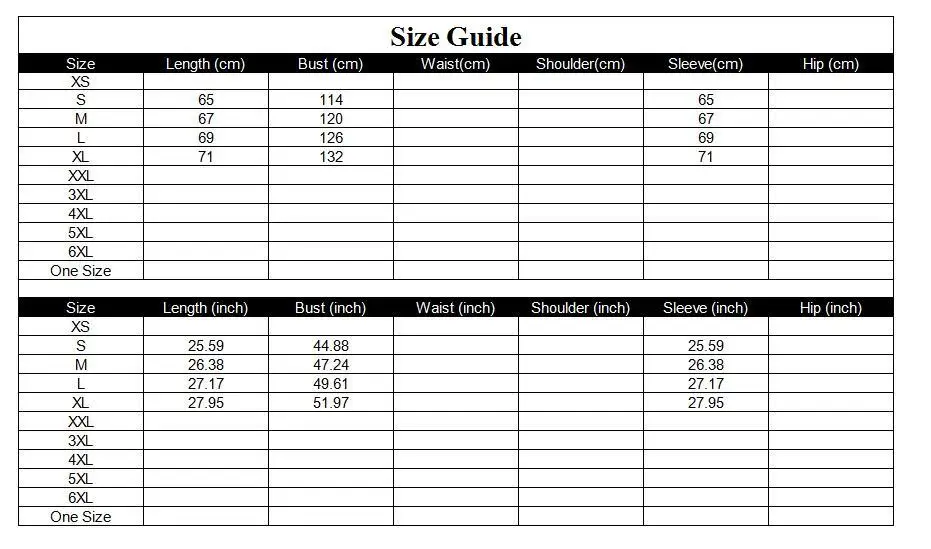 Size Guide

| Size | Length (cm) | Bust (cm) | Waist(cm) | Shoulder(cm) | Sleeve(cm) | Hip (cm) |
|---|---|---|---|---|---|---|
| XS | | | | | | |
| S | 65 | 114 | | | 65 | |
| M | 67 | 120 | | | 67 | |
| L | 69 | 126 | | | 69 | |
| XL | 71 | 132 | | | 71 | |
| XXL | | | | | | |
| 3XL | | | | | | |
| 4XL | | | | | | |
| 5XL | | | | | | |
| 6XL | | | | | | |
| One Size | | | | | | |

| Size | Length (inch) | Bust (inch) | Waist (inch) | Shoulder (inch) | Sleeve (inch) | Hip (inch) |
|---|---|---|---|---|---|---|
| XS | | | | | | |
| S | 25.59 | 44.88 | | | 25.59 | |
| M | 26.38 | 47.24 | | | 26.38 | |
| L | 27.17 | 49.61 | | | 27.17 | |
| XL | 27.95 | 51.97 | | | 27.95 | |
| XXL | | | | | | |
| 3XL | | | | | | |
| 4XL | | | | | | |
| 5XL | | | | | | |
| 6XL | | | | | | |
| One Size | | | | | | |